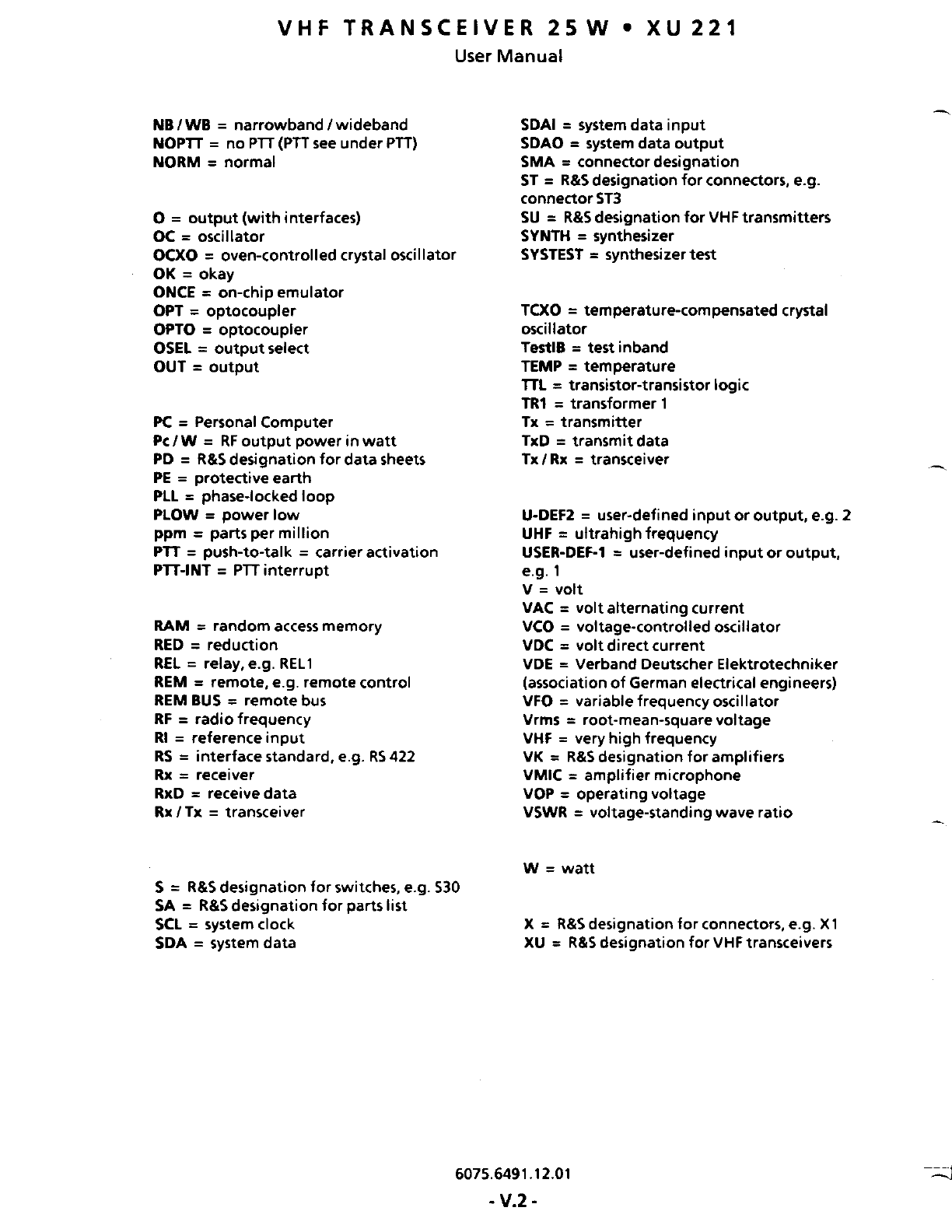 VHF TRANSCEIVER 25 W • XU 221
User Manual

NB / WB = narrowband / wideband
NOPTT = no PTT (PTT see under PTT)
NORM = normal

O = output (with interfaces)
OC = oscillator
OCXO = oven-controlled crystal oscillator
OK = okay
ONCE = on-chip emulator
OPT = optocoupler
OPTO = optocoupler
OSEL = output select
OUT = output

PC = Personal Computer
Pc / W = RF output power in watt
PD = R&S designation for data sheets
PE = protective earth
PLL = phase-locked loop
PLOW = power low
ppm = parts per million
PTT = push-to-talk = carrier activation
PTT-INT = PTT interrupt

RAM = random access memory
RED = reduction
REL = relay, e.g. REL1
REM = remote, e.g. remote control
REM BUS = remote bus
RF = radio frequency
RI = reference input
RS = interface standard, e.g. RS 422
Rx = receiver
RxD = receive data
Rx / Tx = transceiver

S = R&S designation for switches, e.g. S30
SA = R&S designation for parts list
SCL = system clock
SDA = system data

SDAI = system data input
SDAO = system data output
SMA = connector designation
ST = R&S designation for connectors, e.g. connector ST3
SU = R&S designation for VHF transmitters
SYNTH = synthesizer
SYSTEST = synthesizer test

TCXO = temperature-compensated crystal oscillator
TestIB = test inband
TEMP = temperature
TTL = transistor-transistor logic
TR1 = transformer 1
Tx = transmitter
TxD = transmit data
Tx / Rx = transceiver

U-DEF2 = user-defined input or output, e.g. 2
UHF = ultrahigh frequency
USER-DEF-1 = user-defined input or output, e.g. 1
V = volt
VAC = volt alternating current
VCO = voltage-controlled oscillator
VDC = volt direct current
VDE = Verband Deutscher Elektrotechniker (association of German electrical engineers)
VFO = variable frequency oscillator
Vrms = root-mean-square voltage
VHF = very high frequency
VK = R&S designation for amplifiers
VMIC = amplifier microphone
VOP = operating voltage
VSWR = voltage-standing wave ratio

W = watt

X = R&S designation for connectors, e.g. X1
XU = R&S designation for VHF transceivers

6075.6491.12.01
- V.2 -